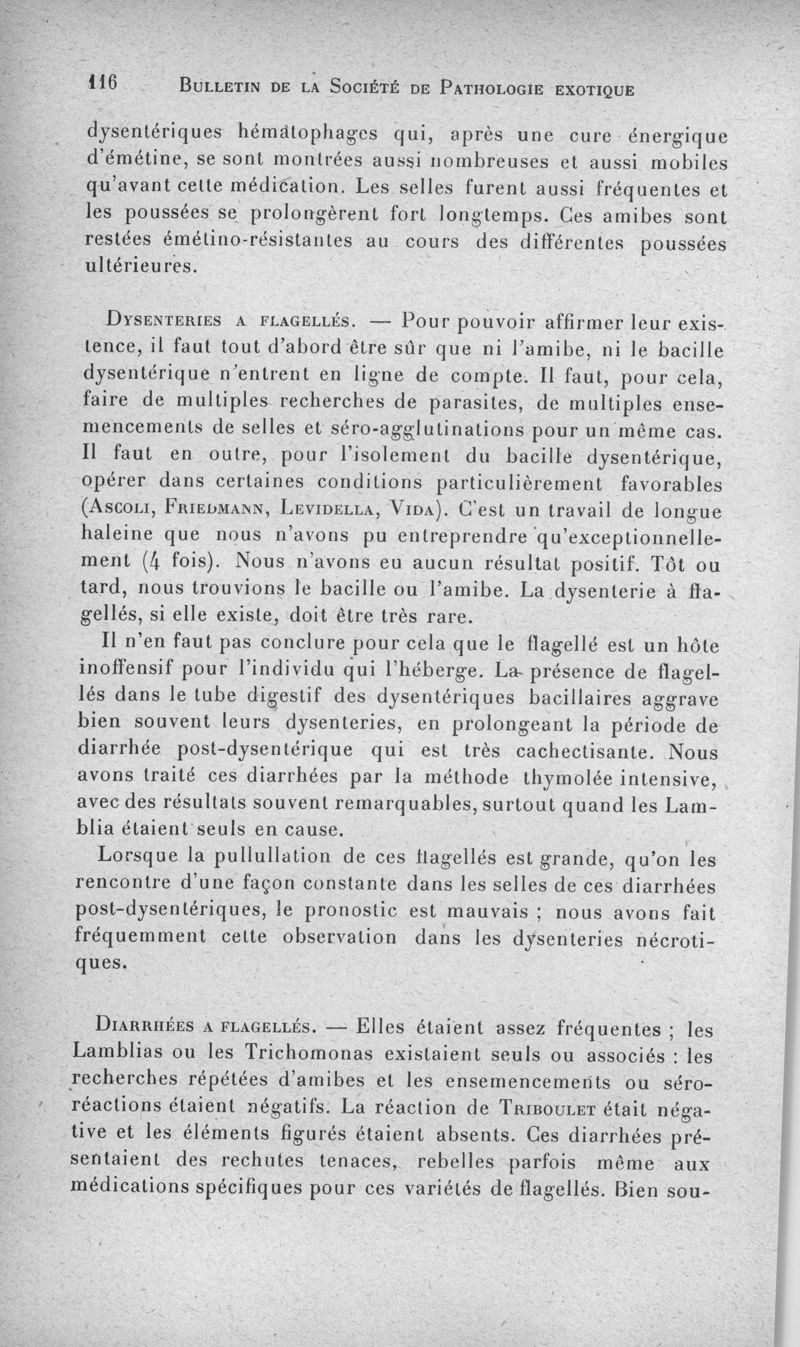 116 BULLETIN DE LA SOCIÉTÉ DE PATHOLOGIE EXOTIQUE

dysentériques hématophages qui, après une cure énergique d'émétine, se sont montrées aussi nombreuses et aussi mobiles qu'avant cette médication. Les selles furent aussi fréquentes et les poussées se prolongèrent fort longtemps. Ces amibes sont restées émétino-résistantes au cours des différentes poussées ultérieures.

DYSENTERIES A FLAGELLÉS. — Pour pouvoir affirmer leur existence, il faut tout d'abord être sûr que ni l'amibe, ni le bacille dysentérique n'entrent en ligne de compte. Il faut, pour cela, faire de multiples recherches de parasites, de multiples ensemencements de selles et séro-agglutinations pour un même cas. Il faut en outre, pour l'isolement du bacille dysentérique, opérer dans certaines conditions particulièrement favorables (ASCOLI, FRIEDMANN, LEVIDELLA, VIDA). C'est un travail de longue haleine que nous n'avons pu entreprendre qu'exceptionnellement (4 fois). Nous n'avons eu aucun résultat positif. Tôt ou tard, nous trouvions le bacille ou l'amibe. La dysenterie à flagellés, si elle existe, doit être très rare.

Il n'en faut pas conclure pour cela que le flagellé est un hôte inoffensif pour l'individu qui l'héberge. La présence de flagellés dans le tube digestif des dysentériques bacillaires aggrave bien souvent leurs dysenteries, en prolongeant la période de diarrhée post-dysentérique qui est très cachectisante. Nous avons traité ces diarrhées par la méthode thymolée intensive, avec des résultats souvent remarquables, surtout quand les Lamblia étaient seuls en cause.

Lorsque la pullullation de ces flagellés est grande, qu'on les rencontre d'une façon constante dans les selles de ces diarrhées post-dysentériques, le pronostic est mauvais ; nous avons fait fréquemment cette observation dans les dysenteries nécrotiques.

DIARRHÉES A FLAGELLÉS. — Elles étaient assez fréquentes ; les Lamblias ou les Trichomonas existaient seuls ou associés : les recherches répétées d'amibes et les ensemencements ou séro-réactions étaient négatifs. La réaction de TRIBOULET était négative et les éléments figurés étaient absents. Ces diarrhées présentaient des rechutes tenaces, rebelles parfois même aux médications spécifiques pour ces variétés de flagellés. Bien sou-